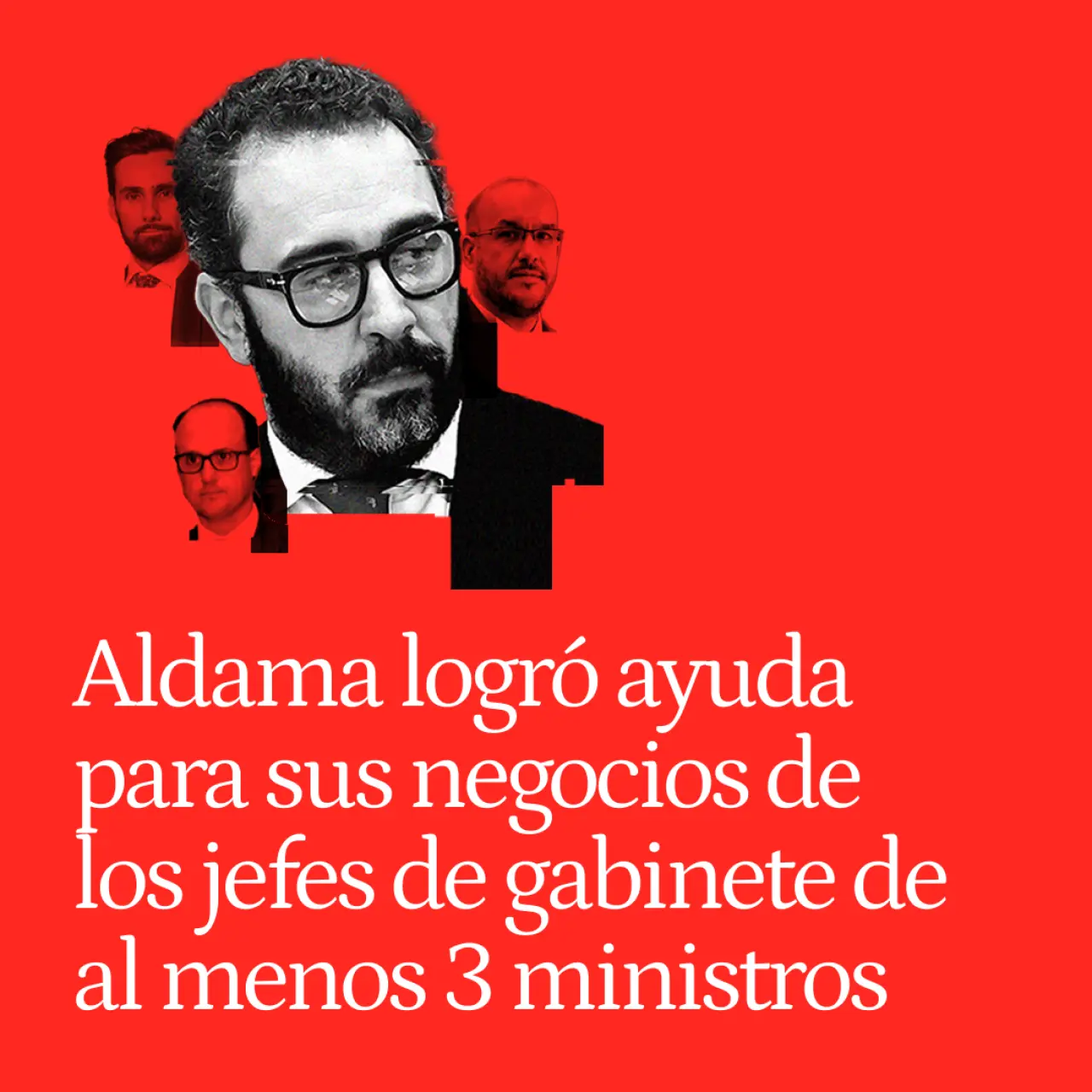 Aldama logró ayuda para sus negocios de los jefes de gabinete de al menos 3 ministros